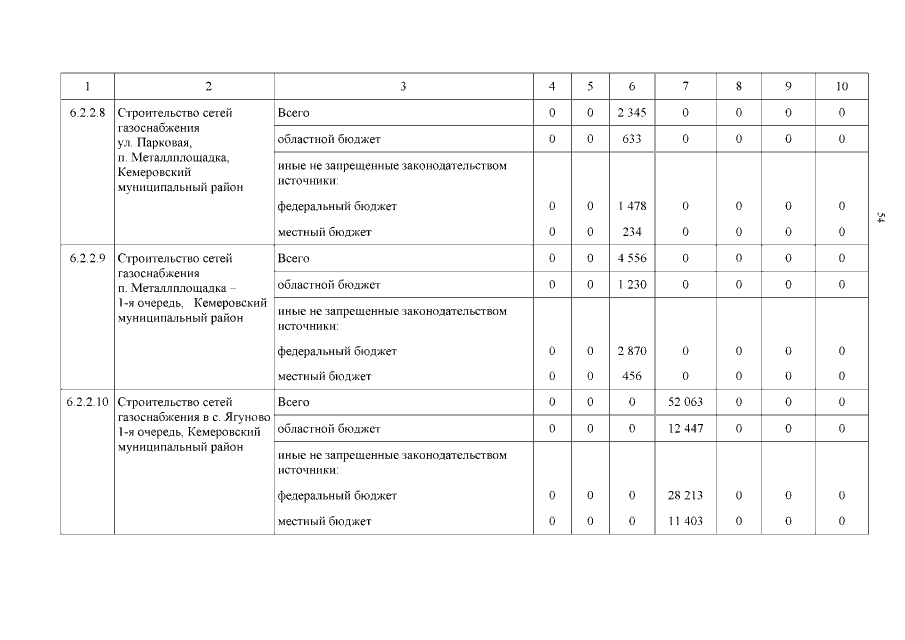 | 1 | 2 | 3 | 4 | 5 | 6 | 7 | 8 | 9 | 10 |
|---|---|---|---|---|---|---|---|---|---|
| 6.2.2.8 | Строительство сетей газоснабжения ул. Парковая, п. Металлплощадка, Кемеровский муниципальный район | Всего | 0 | 0 | 2 345 | 0 | 0 | 0 | 0 |
| | | областной бюджет | 0 | 0 | 633 | 0 | 0 | 0 | 0 |
| | | иные не запрещенные законодательством источники: | | | | | | | |
| | | федеральный бюджет | 0 | 0 | 1 478 | 0 | 0 | 0 | 0 |
| | | местный бюджет | 0 | 0 | 234 | 0 | 0 | 0 | 0 |
| 6.2.2.9 | Строительство сетей газоснабжения п. Металлплощадка – 1-я очередь, Кемеровский муниципальный район | Всего | 0 | 0 | 4 556 | 0 | 0 | 0 | 0 |
| | | областной бюджет | 0 | 0 | 1 230 | 0 | 0 | 0 | 0 |
| | | иные не запрещенные законодательством источники: | | | | | | | |
| | | федеральный бюджет | 0 | 0 | 2 870 | 0 | 0 | 0 | 0 |
| | | местный бюджет | 0 | 0 | 456 | 0 | 0 | 0 | 0 |
| 6.2.2.10 | Строительство сетей газоснабжения в с. Ягуново 1-я очередь, Кемеровский муниципальный район | Всего | 0 | 0 | 0 | 52 063 | 0 | 0 | 0 |
| | | областной бюджет | 0 | 0 | 0 | 12 447 | 0 | 0 | 0 |
| | | иные не запрещенные законодательством источники: | | | | | | | |
| | | федеральный бюджет | 0 | 0 | 0 | 28 213 | 0 | 0 | 0 |
| | | местный бюджет | 0 | 0 | 0 | 11 403 | 0 | 0 | 0 |

54